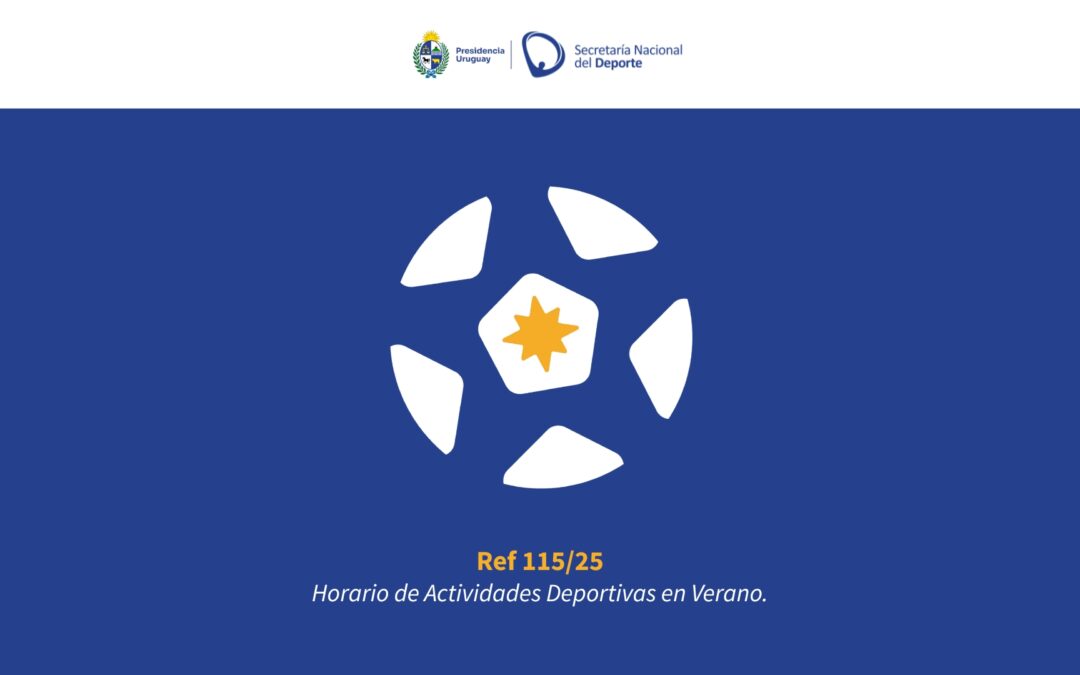 Presidencia
Uruguay

Secretaría Nacional
del Deporte

Ref 115/25
Horario de Actividades Deportivas en Verano.